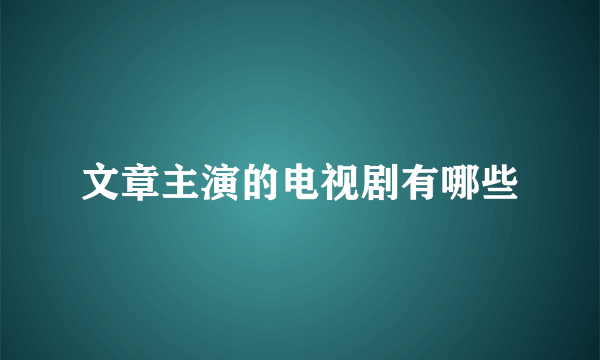 文章主演的电视剧有哪些